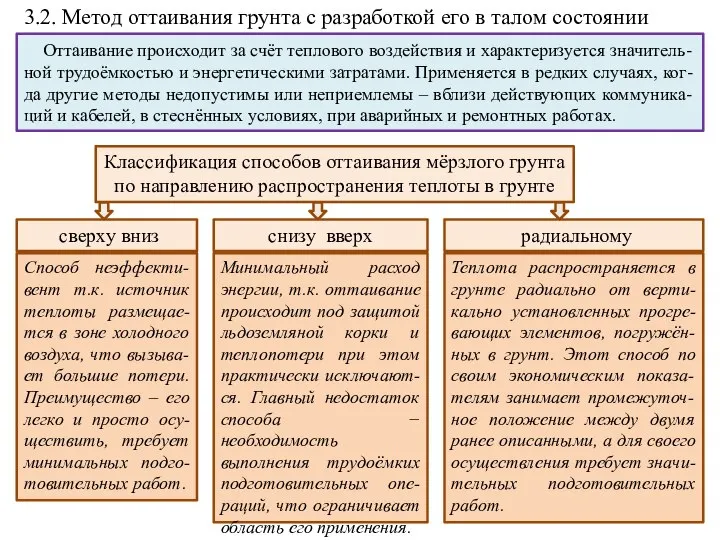 3.2. Метод оттаивания грунта с разработкой его в талом состоянии

Оттаивание происходит за счёт теплового воздействия и характеризуется значительной трудоёмкостью и энергетическими затратами. Применяется в редких случаях, когда другие методы недопустимы или неприемлемы – вблизи действующих коммуникаций и кабелей, в стеснённых условиях, при аварийных и ремонтных работах.

Классификация способов оттаивания мёрзлого грунта по направлению распространения теплоты в грунте

сверху вниз

Способ неэффективент т.к. источник теплоты размещается в зоне холодного воздуха, что вызывает большие потери. Преимущество – его легко и просто осуществить, требует минимальных подготовительных работ.

снизу вверх

Минимальный расход энергии, т.к. оттаивание происходит под защитой льдоземляной корки и теплопотери при этом практически исключаются. Главный недостаток способа – необходимость выполнения трудоёмких подготовительных операций, что ограничивает область его применения.

радиальному

Теплота распространяется в грунте радиально от вертикально установленных прогревающих элементов, погружённых в грунт. Этот способ по своим экономическим показателям занимает промежуточное положение между двумя ранее описанными, а для своего осуществления требует значительных подготовительных работ.